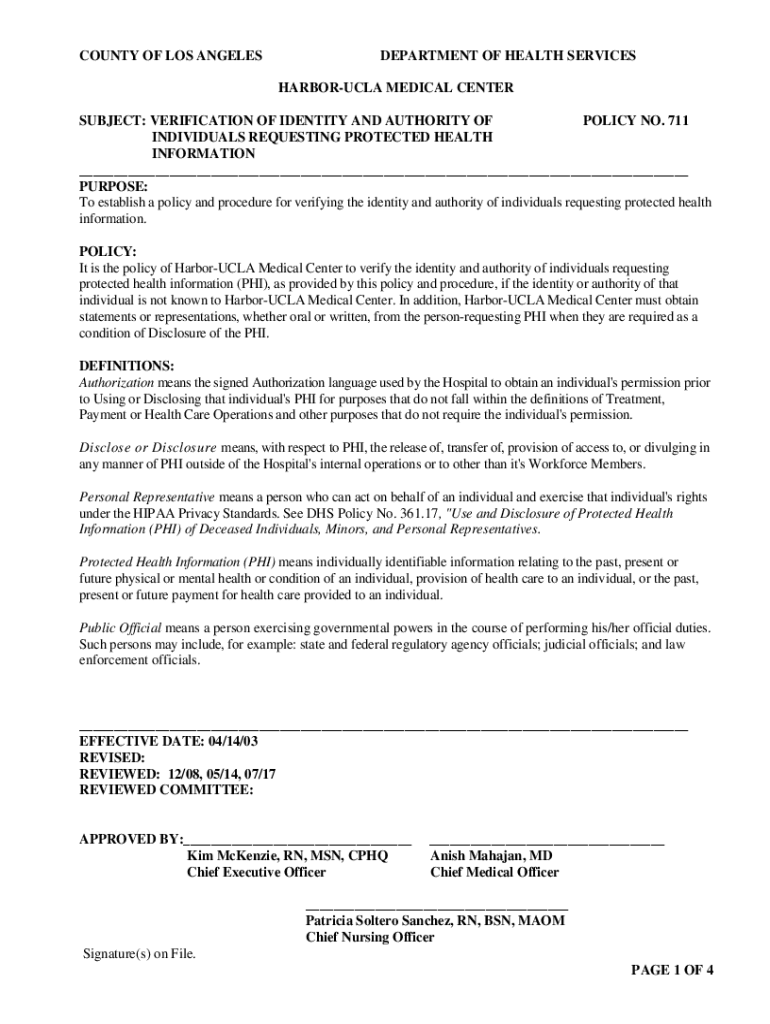 COUNTY OF LOS ANGELES DEPARTMENT OF HEALTH SERVICES

HARBOR-UCLA MEDICAL CENTER

SUBJECT: VERIFICATION OF IDENTITY AND AUTHORITY OF INDIVIDUALS REQUESTING PROTECTED HEALTH INFORMATION

POLICY NO. 711

PURPOSE:
To establish a policy and procedure for verifying the identity and authority of individuals requesting protected health information.

POLICY:
It is the policy of Harbor-UCLA Medical Center to verify the identity and authority of individuals requesting protected health information (PHI), as provided by this policy and procedure, if the identity or authority of that individual is not known to Harbor-UCLA Medical Center. In addition, Harbor-UCLA Medical Center must obtain statements or representations, whether oral or written, from the person-requesting PHI when they are required as a condition of Disclosure of the PHI.

DEFINITIONS:
Authorization means the signed Authorization language used by the Hospital to obtain an individual's permission prior to Using or Disclosing that individual's PHI for purposes that do not fall within the definitions of Treatment, Payment or Health Care Operations and other purposes that do not require the individual's permission.

Disclose or Disclosure means, with respect to PHI, the release of, transfer of, provision of access to, or divulging in any manner of PHI outside of the Hospital's internal operations or to other than it's Workforce Members.

Personal Representative means a person who can act on behalf of an individual and exercise that individual's rights under the HIPAA Privacy Standards. See DHS Policy No. 361.17, "Use and Disclosure of Protected Health Information (PHI) of Deceased Individuals, Minors, and Personal Representatives.

Protected Health Information (PHI) means individually identifiable information relating to the past, present or future physical or mental health or condition of an individual, provision of health care to an individual, or the past, present or future payment for health care provided to an individual.

Public Official means a person exercising governmental powers in the course of performing his/her official duties. Such persons may include, for example: state and federal regulatory agency officials; judicial officials; and law enforcement officials.

EFFECTIVE DATE: 04/14/03
REVISED:
REVIEWED: 12/08, 05/14, 07/17
REVIEWED COMMITTEE:

APPROVED BY:
Kim McKenzie, RN, MSN, CPHQ
Chief Executive Officer

Anish Mahajan, MD
Chief Medical Officer

Patricia Soltero Sanchez, RN, BSN, MAOM
Chief Nursing Officer

Signature(s) on File.

PAGE 1 OF 4